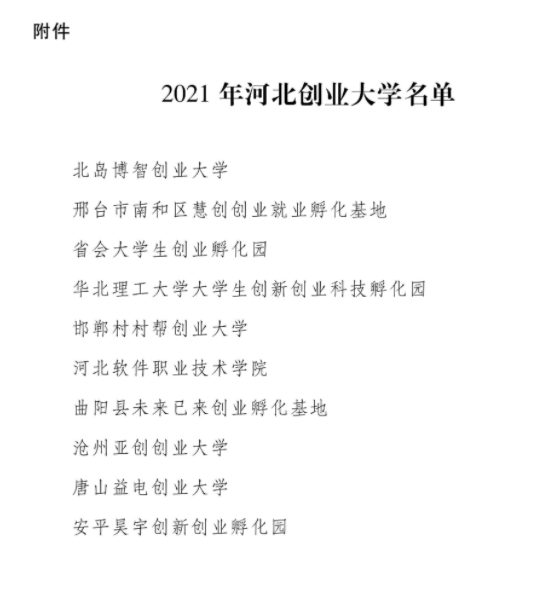 附件

2021 年河北创业大学名单

北岛博智创业大学

邢台市南和区慧创创业就业孵化基地

省会大学生创业孵化园

华北理工大学大学生创新创业科技孵化园

邯郸村村帮创业大学

河北软件职业技术学院

曲阳县未来已来创业孵化基地

沧州亚创创业大学

唐山益电创业大学

安平昊宇创新创业孵化园